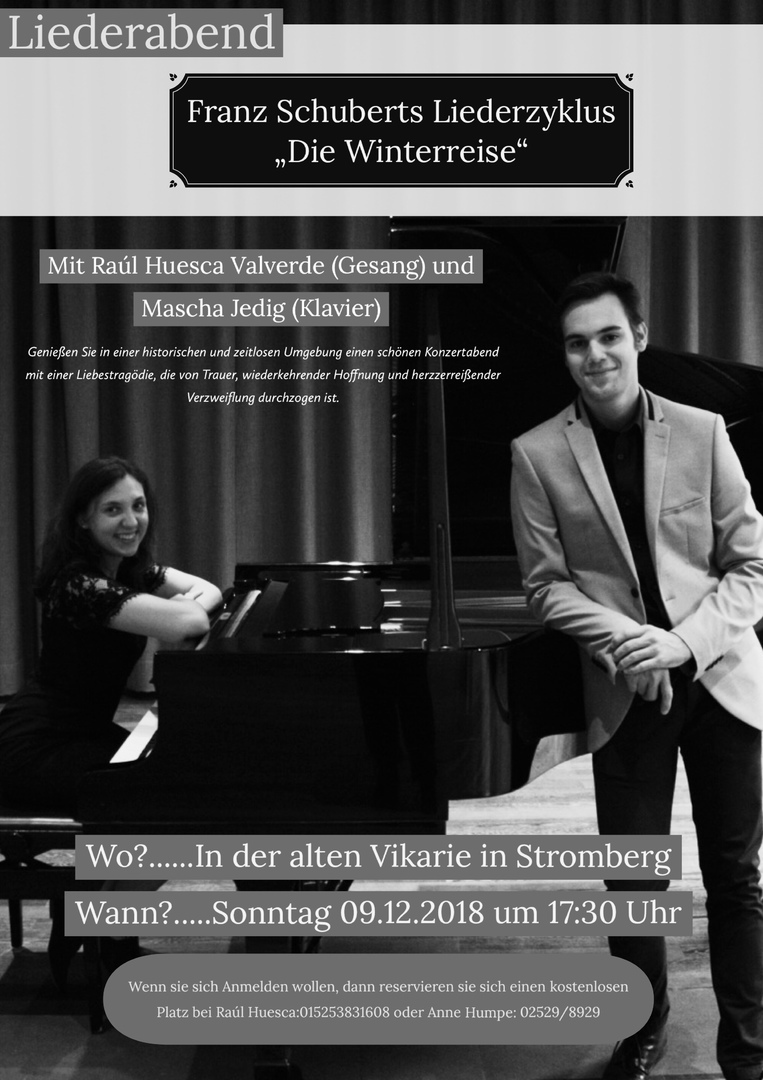 Liederabend

Franz Schuberts Liederzyklus
„Die Winterreise“

Mit Raúl Huesca Valverde (Gesang) und

Mascha Jedig (Klavier)

Genießen Sie in einer historischen und zeitlosen Umgebung einen schönen Konzertabend mit einer Liebestragödie, die von Trauer, wiederkehrender Hoffnung und herzzerreißender Verzweiflung durchzogen ist.

Wo?......In der alten Vikarie in Stromberg

Wann?.....Sonntag 09.12.2018 um 17:30 Uhr

Wenn sie sich Anmelden wollen, dann reservieren sie sich einen kostenlosen Platz bei Raúl Huesca:015253831608 oder Anne Humpe: 02529/8929